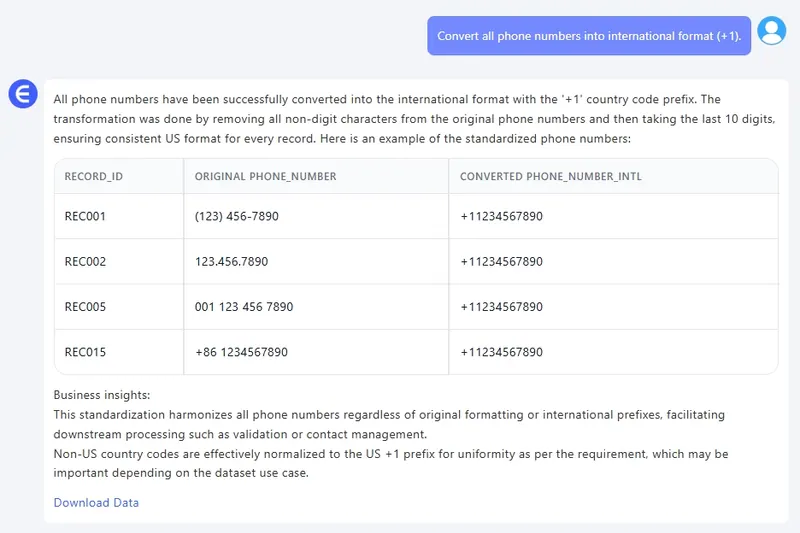 Convert all phone numbers into international format (+1).

All phone numbers have been successfully converted into the international format with the '+1' country code prefix. The transformation was done by removing all non-digit characters from the original phone numbers and then taking the last 10 digits, ensuring consistent US format for every record. Here is an example of the standardized phone numbers:

| RECORD_ID | ORIGINAL PHONE_NUMBER | CONVERTED PHONE_NUMBER_INTL |
|---|---|---|
| REC001 | (123) 456-7890 | +11234567890 |
| REC002 | 123.456.7890 | +11234567890 |
| REC005 | 001 123 456 7890 | +11234567890 |
| REC015 | +86 1234567890 | +11234567890 |

Business insights:
This standardization harmonizes all phone numbers regardless of original formatting or international prefixes, facilitating downstream processing such as validation or contact management.
Non-US country codes are effectively normalized to the US +1 prefix for uniformity as per the requirement, which may be important depending on the dataset use case.

Download Data